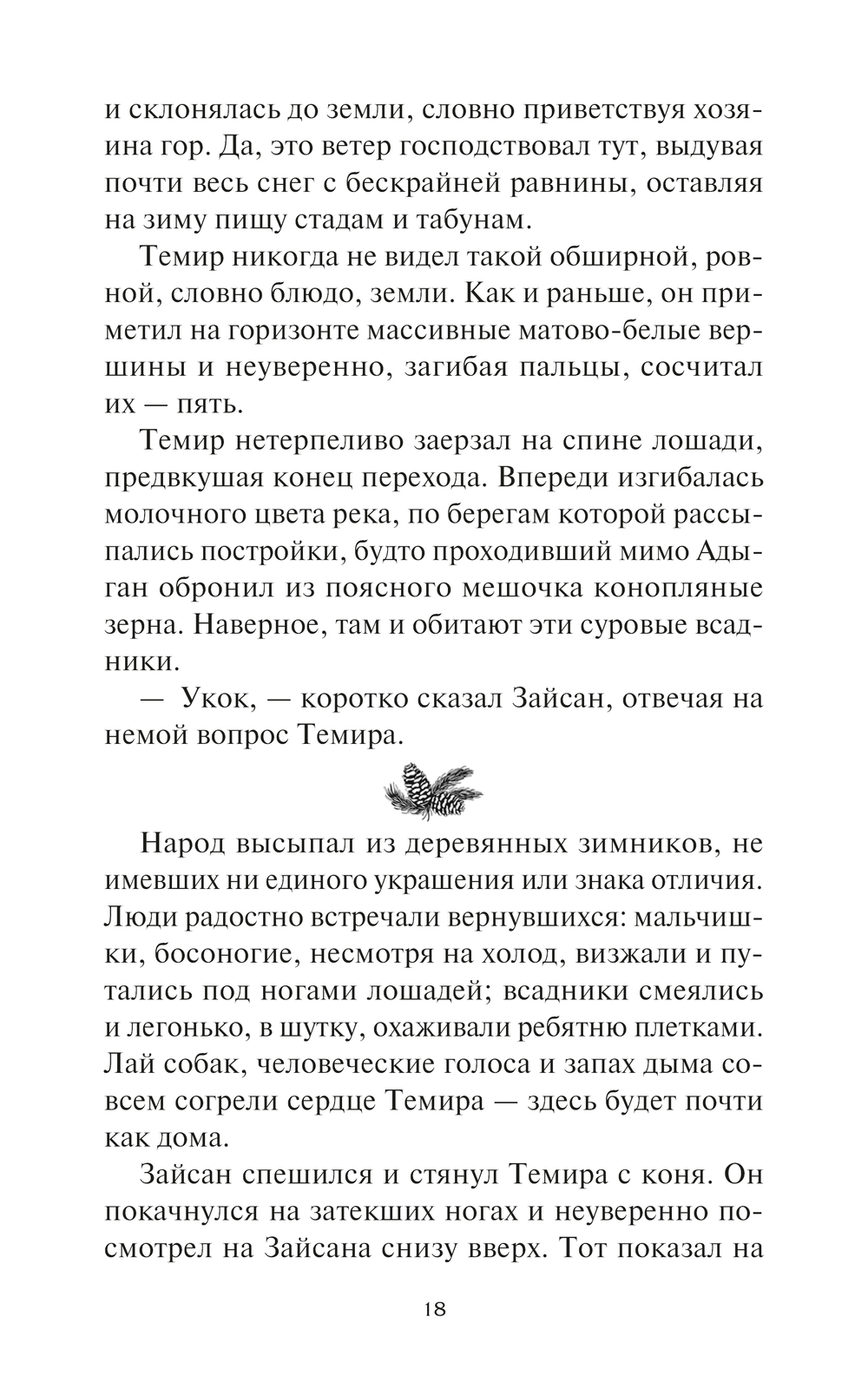 и склонялась до земли, словно приветствуя хозяина гор. Да, это ветер господствовал тут, выдувая почти весь снег с бескрайней равнины, оставляя на зиму пищу стадам и табунам.

Темир никогда не видел такой обширной, ровной, словно блюдо, земли. Как и раньше, он приметил на горизонте массивные матово-белые вершины и неуверенно, загибая пальцы, сосчитал их — пять.

Темир нетерпеливо заерзал на спине лошади, предвкушая конец перехода. Впереди изгибалась молочного цвета река, по берегам которой рассыпались постройки, будто проходивший мимо Адыган обронил из поясного мешочка конопляные зерна. Наверное, там и обитают эти суровые всадники.

— Укок, — коротко сказал Зайсан, отвечая на немой вопрос Темира.

Народ высыпал из деревянных зимников, не имевших ни единого украшения или знака отличия. Люди радостно встречали вернувшихся: мальчишки, босоногие, несмотря на холод, визжали и путались под ногами лошадей; всадники смеялись и легонько, в шутку, охаживали ребятню плетками. Лай собак, человеческие голоса и запах дыма совсем согрели сердце Темира — здесь будет почти как дома.

Зайсан спешился и стянул Темира с коня. Он покачнулся на затекших ногах и неуверенно посмотрел на Зайсана снизу вверх. Тот показал на

18